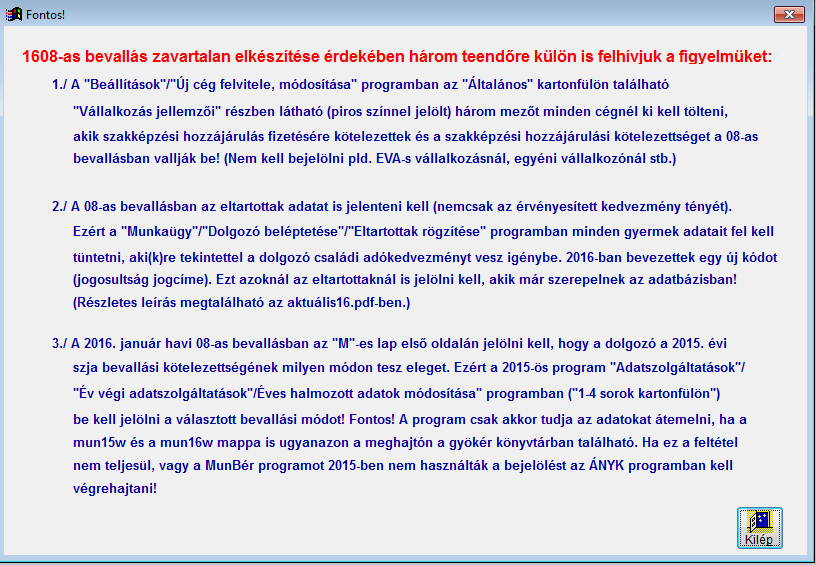 Fontos!

1608-as bevallás zavartalan elkészítése érdekében három teendőre külön is felhívjuk a figyelmüket:

1./ A "Beállítások"/"Új cég felvitele, módosítása" programban az "Általános" kartonfülön található "Vállalkozás jellemzői" részben látható (piros színnel jelölt) három mezőt minden cégnél ki kell tölteni, akik szakképzési hozzájárulás fizetésére kötelezettek és a szakképzési hozzájárulási kötelezettséget a 08-as bevallásban vallják be! (Nem kell bejelölni pld. EVA-s vállalkozásnál, egyéni vállalkozónál stb.)

2./ A 08-as bevallásban az eltartottak adatat is jelenteni kell (nemcsak az érvényesített kedvezmény tényét). Ezért a "Munkaügy"/"Dolgozó beléptetése"/"Eltartottak rögzítése" programban minden gyermek adatait fel kell tüntetni, aki(k)re tekintettel a dolgozó családi adókedvezményt vesz igénybe. 2016-ban bevezettek egy új kódot (jogosultság jogcíme). Ezt azoknál az eltartottaknál is jelölni kell, akik már szerepelnek az adatbázisban! (Részletes leírás megtalálható az aktuális16.pdf-ben.)

3./ A 2016. január havi 08-as bevallásban az "M"-es lap első oldalán jelölni kell, hogy a dolgozó a 2015. évi szja bevallási kötelezettségének milyen módon tesz eleget. Ezért a 2015-ös program "Adatszolgáltatások"/ "Év végi adatszolgáltatások"/Éves halmozott adatok módosítása" programban ("1-4 sorok kartonfülön") be kell jelölni a választott bevallási módot! Fontos! A program csak akkor tudja az adatokat átemelni, ha a mun15w és a mun16w mappa is ugyanazon a meghajtón a gyökér könyvtárban található. Ha ez a feltétel nem teljesül, vagy a MunBér programot 2015-ben nem használták a bejelölést az ÁNYK programban kell végrehajtani!

Kilép